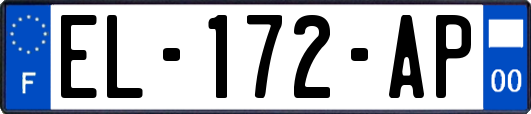 F
EL-172-AP
00